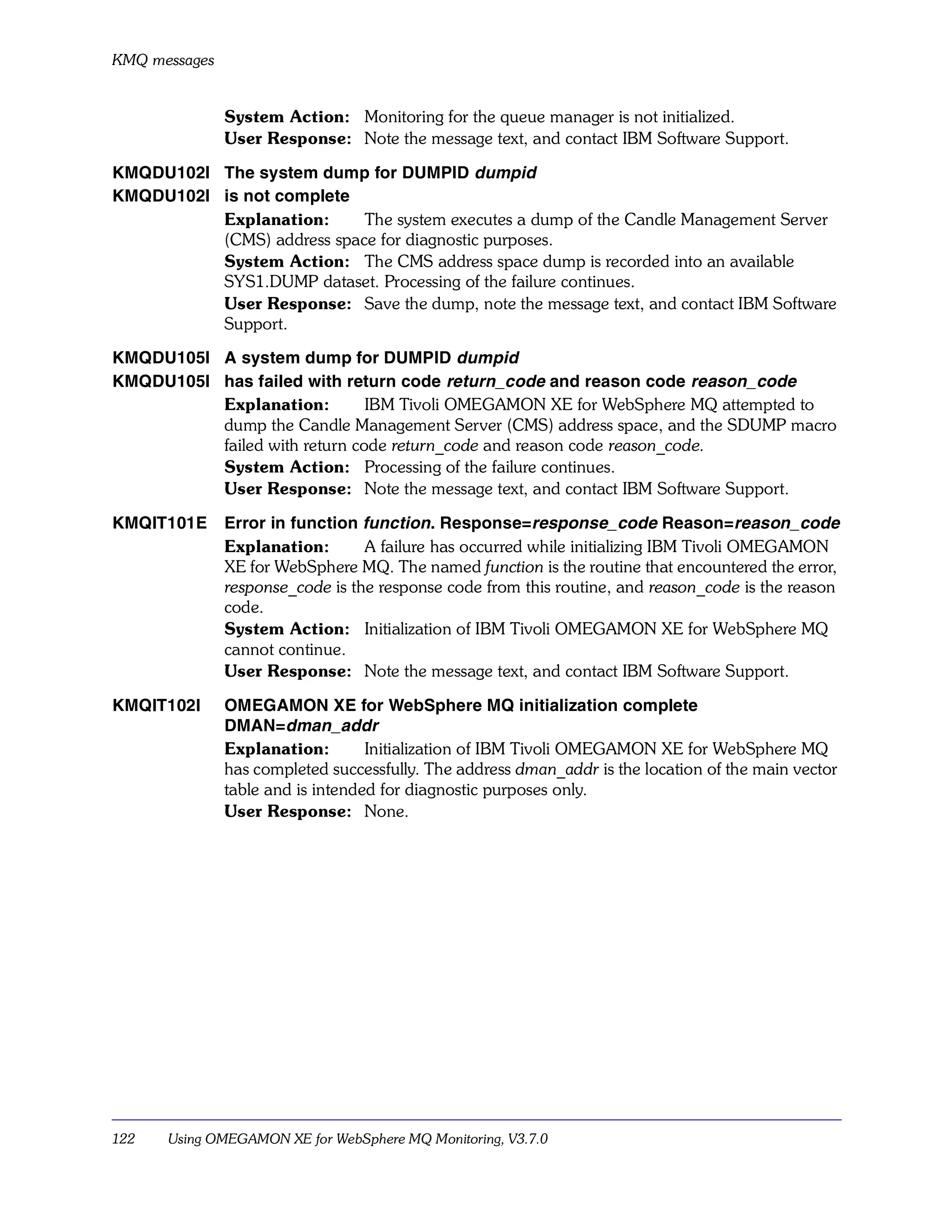 KMQ messages

System Action: Monitoring for the queue manager is not initialized.
User Response: Note the message text, and contact IBM Software Support.

KMQDU102I The system dump for DUMPID dumpid
KMQDU102I is not complete

Explanation: The system executes a dump of the Candle Management Server (CMS) address space for diagnostic purposes.
System Action: The CMS address space dump is recorded into an available SYS1.DUMP dataset. Processing of the failure continues.
User Response: Save the dump, note the message text, and contact IBM Software Support.

KMQDU105I A system dump for DUMPID dumpid
KMQDU105I has failed with return code return_code and reason code reason_code

Explanation: IBM Tivoli OMEGAMON XE for WebSphere MQ attempted to dump the Candle Management Server (CMS) address space, and the SDUMP macro failed with return code return_code and reason code reason_code.
System Action: Processing of the failure continues.
User Response: Note the message text, and contact IBM Software Support.

KMQIT101E Error in function function. Response=response_code Reason=reason_code

Explanation: A failure has occurred while initializing IBM Tivoli OMEGAMON XE for WebSphere MQ. The named function is the routine that encountered the error, response_code is the response code from this routine, and reason_code is the reason code.
System Action: Initialization of IBM Tivoli OMEGAMON XE for WebSphere MQ cannot continue.
User Response: Note the message text, and contact IBM Software Support.

KMQIT102I OMEGAMON XE for WebSphere MQ initialization complete DMAN=dman_addr

Explanation: Initialization of IBM Tivoli OMEGAMON XE for WebSphere MQ has completed successfully. The address dman_addr is the location of the main vector table and is intended for diagnostic purposes only.
User Response: None.

122 Using OMEGAMON XE for WebSphere MQ Monitoring, V3.7.0